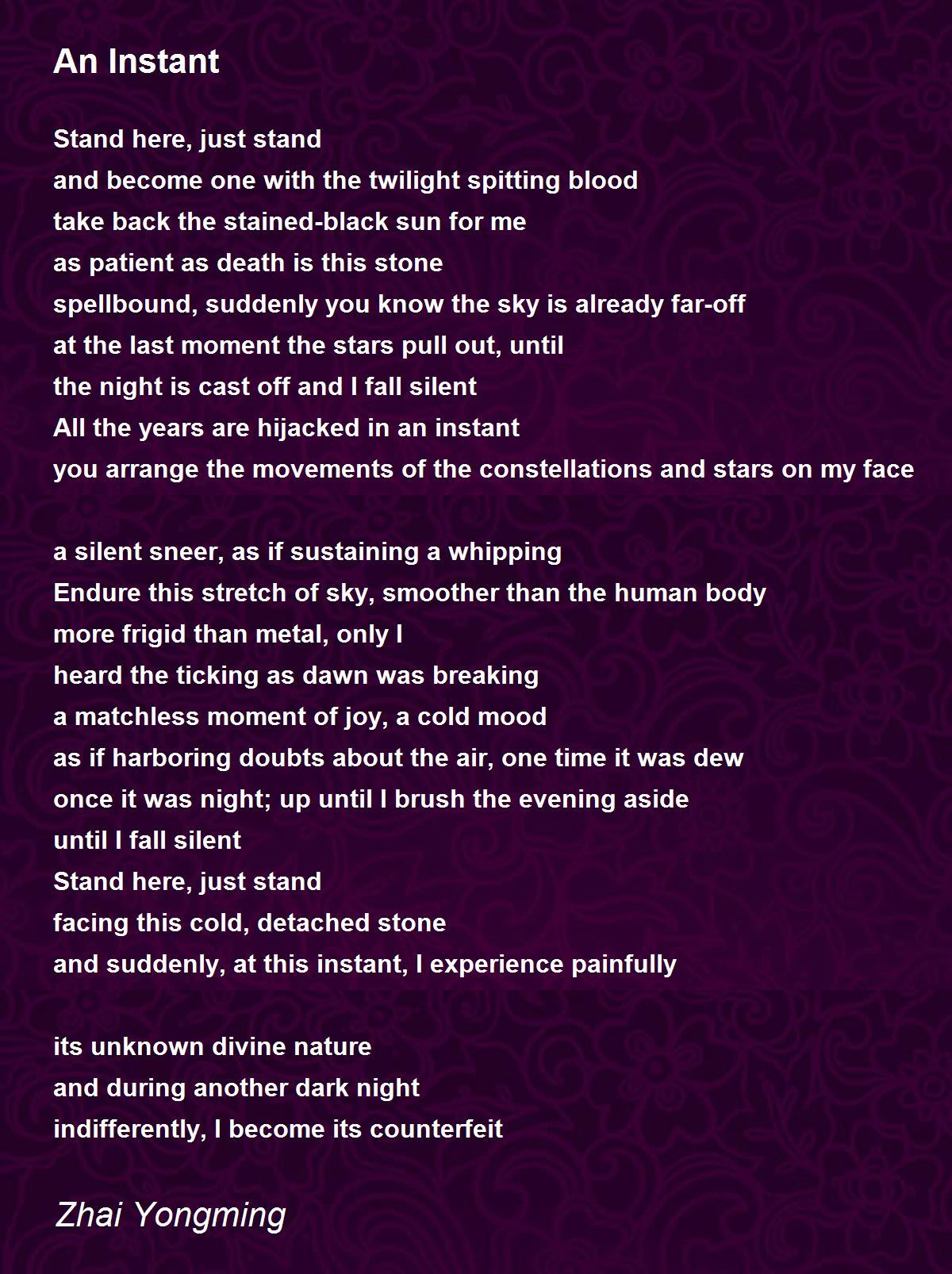 An Instant

Stand here, just stand
and become one with the twilight spitting blood
take back the stained-black sun for me
as patient as death is this stone
spellbound, suddenly you know the sky is already far-off
at the last moment the stars pull out, until
the night is cast off and I fall silent
All the years are hijacked in an instant
you arrange the movements of the constellations and stars on my face

a silent sneer, as if sustaining a whipping
Endure this stretch of sky, smoother than the human body
more frigid than metal, only I
heard the ticking as dawn was breaking
a matchless moment of joy, a cold mood
as if harboring doubts about the air, one time it was dew
once it was night; up until I brush the evening aside
until I fall silent
Stand here, just stand
facing this cold, detached stone
and suddenly, at this instant, I experience painfully

its unknown divine nature
and during another dark night
indifferently, I become its counterfeit

Zhai Yongming